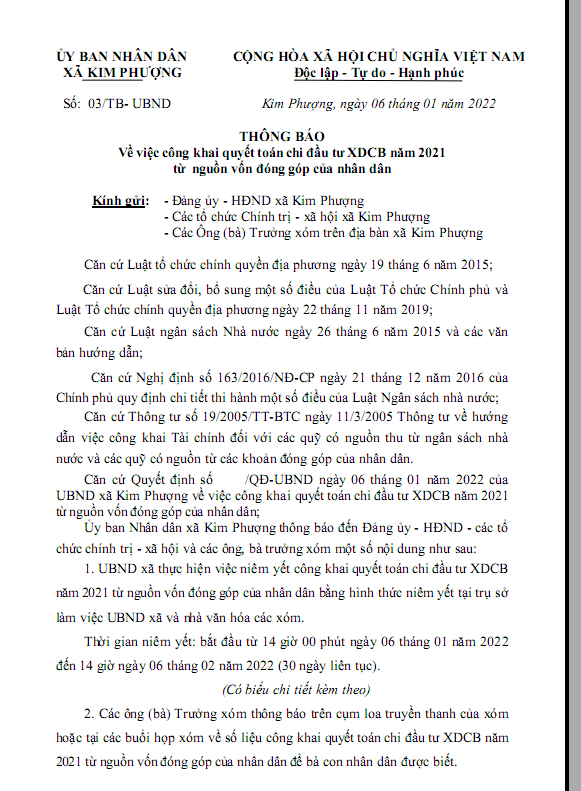 ỦY BAN NHÂN DÂN
XÃ KIM PHƯỢNG

CỘNG HÒA XÃ HỘI CHỦ NGHĨA VIỆT NAM
Độc lập - Tự do - Hạnh phúc

Số: 03/TB- UBND

Kim Phượng, ngày 06 tháng 01 năm 2022

THÔNG BÁO
Về việc công khai quyết toán chi đầu tư XDCB năm 2021 từ nguồn vốn đóng góp của nhân dân

Kính gửi: - Đảng ủy - HĐND xã Kim Phượng
- Các tổ chức Chính trị - xã hội xã Kim Phượng
- Các Ông (bà) Trưởng xóm trên địa bàn xã Kim Phượng

Căn cứ Luật tổ chức chính quyền địa phương ngày 19 tháng 6 năm 2015;

Căn cứ Luật sửa đổi, bổ sung một số điều của Luật Tổ chức Chính phủ và Luật Tổ chức chính quyền địa phương ngày 22 tháng 11 năm 2019;

Căn cứ Luật ngân sách Nhà nước ngày 26 tháng 6 năm 2015 và các văn bản hướng dẫn;

Căn cứ Nghị định số 163/2016/NĐ-CP ngày 21 tháng 12 năm 2016 của Chính phủ quy định chi tiết thi hành một số điều của Luật Ngân sách nhà nước;

Căn cứ Thông tư số 19/2005/TT-BTC ngày 11/3/2005 Thông tư về hướng dẫn việc công khai Tài chính đối với các quỹ có nguồn thu từ ngân sách nhà nước và các quỹ có nguồn từ các khoản đóng góp của nhân dân.

Căn cứ Quyết định số /QĐ-UBND ngày 06 tháng 01 năm 2022 của UBND xã Kim Phượng về việc công khai quyết toán chi đầu tư XDCB năm 2021 từ nguồn vốn đóng góp của nhân dân;

Ủy ban Nhân dân xã Kim Phượng thông báo đến Đảng ủy - HĐND - các tổ chức chính trị - xã hội và các ông, bà trưởng xóm một số nội dung như sau:

1. UBND xã thực hiện việc niêm yết công khai quyết toán chi đầu tư XDCB năm 2021 từ nguồn vốn đóng góp của nhân dân bằng hình thức niêm yết tại trụ sở làm việc UBND xã và nhà văn hóa các xóm.

Thời gian niêm yết: bắt đầu từ 14 giờ 00 phút ngày 06 tháng 01 năm 2022 đến 14 giờ ngày 06 tháng 02 năm 2022 (30 ngày liên tục).

(Có biểu chi tiết kèm theo)

2. Các ông (bà) Trưởng xóm thông báo trên cụm loa truyền thanh của xóm hoặc tại các buổi họp xóm về số liệu công khai quyết toán chi đầu tư XDCB năm 2021 từ nguồn vốn đóng góp của nhân dân để bà con nhân dân được biết.